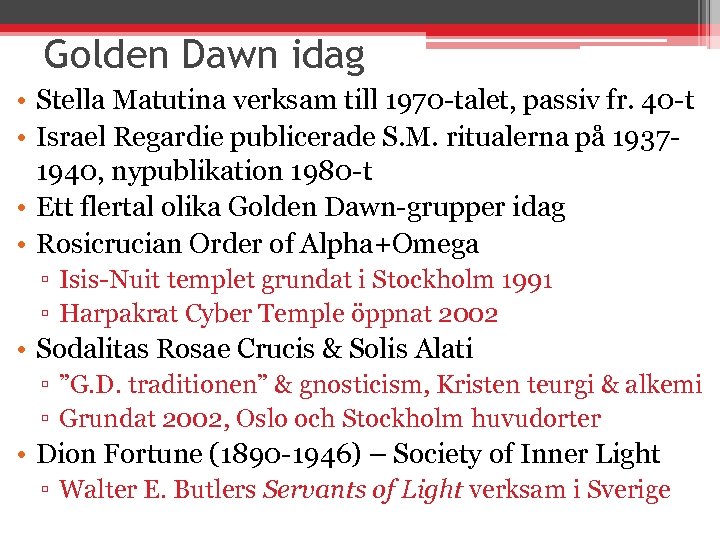 Golden Dawn idag

• Stella Matutina verksam till 1970-talet, passiv fr. 40-t
• Israel Regardie publicerade S.M. ritualerna på 1937-1940, nypublikation 1980-t
• Ett flertal olika Golden Dawn-grupper idag
• Rosicrucian Order of Alpha+Omega
▫ Isis-Nuit templet grundat i Stockholm 1991
▫ Harpakrat Cyber Temple öppnat 2002
• Sodalitas Rosae Crucis & Solis Alati
▫ ”G.D. traditionen” & gnosticism, Kristen teurgi & alkemi
▫ Grundat 2002, Oslo och Stockholm huvudorter
• Dion Fortune (1890-1946) – Society of Inner Light
▫ Walter E. Butlers Servants of Light verksam i Sverige